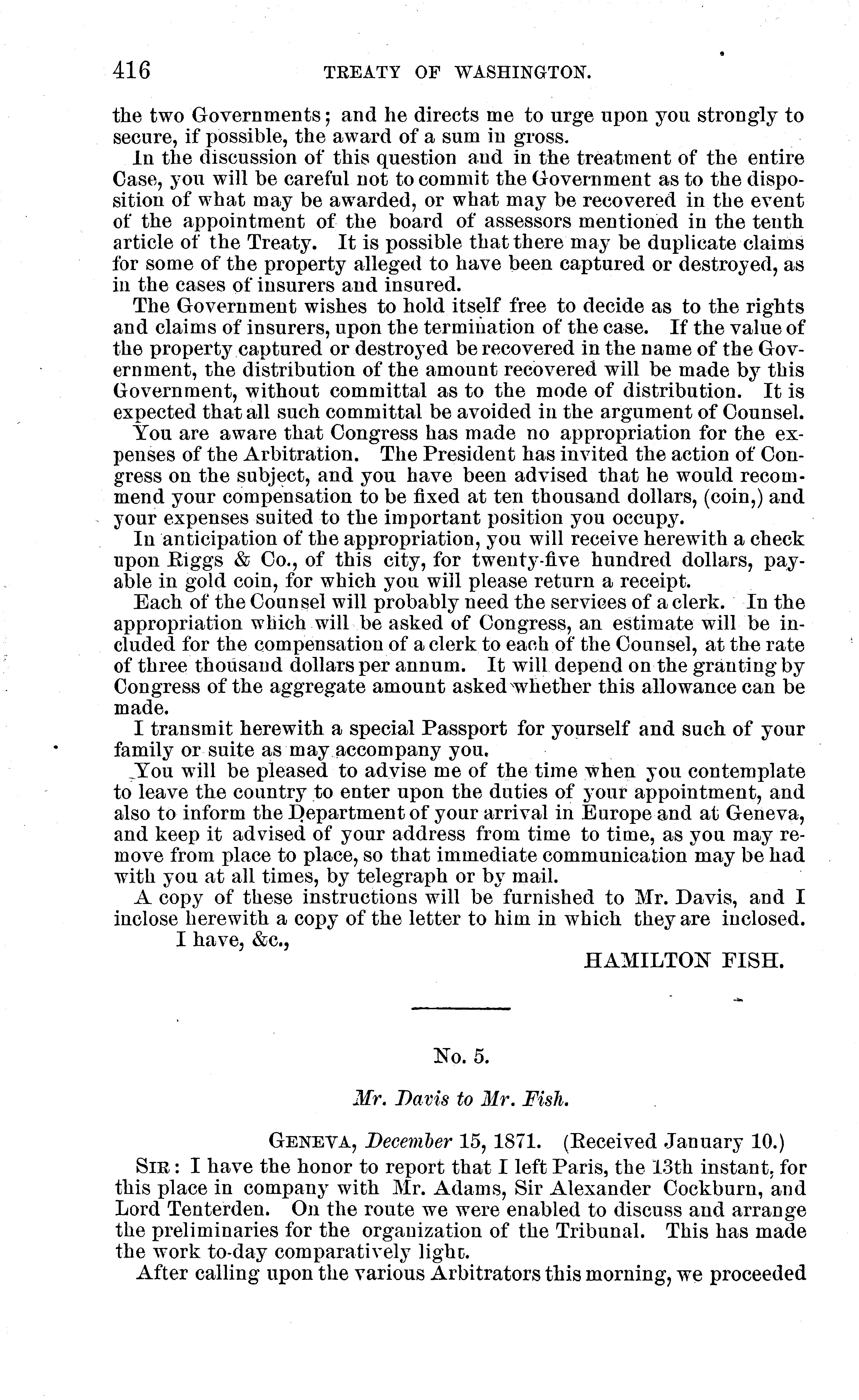 416 TREATY OF WASHINGTON.

the two Governments; and he directs me to urge upon you strongly to secure, if possible, the award of a sum in gross.

In the discussion of this question and in the treatment of the entire Case, you will be careful not to commit the Government as to the disposition of what may be awarded, or what may be recovered in the event of the appointment of the board of assessors mentioned in the tenth article of the Treaty. It is possible that there may be duplicate claims for some of the property alleged to have been captured or destroyed, as in the cases of insurers and insured.

The Government wishes to hold itself free to decide as to the rights and claims of insurers, upon the termination of the case. If the value of the property captured or destroyed be recovered in the name of the Government, the distribution of the amount recovered will be made by this Government, without committal as to the mode of distribution. It is expected that all such committal be avoided in the argument of Counsel.

You are aware that Congress has made no appropriation for the expenses of the Arbitration. The President has invited the action of Congress on the subject, and you have been advised that he would recommend your compensation to be fixed at ten thousand dollars, (coin,) and your expenses suited to the important position you occupy.

In anticipation of the appropriation, you will receive herewith a check upon Riggs & Co., of this city, for twenty-five hundred dollars, payable in gold coin, for which you will please return a receipt.

Each of the Counsel will probably need the services of a clerk. In the appropriation which will be asked of Congress, an estimate will be included for the compensation of a clerk to each of the Counsel, at the rate of three thousand dollars per annum. It will depend on the granting by Congress of the aggregate amount asked whether this allowance can be made.

I transmit herewith a special Passport for yourself and such of your family or suite as may accompany you.

You will be pleased to advise me of the time when you contemplate to leave the country to enter upon the duties of your appointment, and also to inform the Department of your arrival in Europe and at Geneva, and keep it advised of your address from time to time, as you may remove from place to place, so that immediate communication may be had with you at all times, by telegraph or by mail.

A copy of these instructions will be furnished to Mr. Davis, and I inclose herewith a copy of the letter to him in which they are inclosed.

I have, &c.,

HAMILTON FISH.

No. 5.

Mr. Davis to Mr. Fish.

GENEVA, December 15, 1871. (Received January 10.)

SIR: I have the honor to report that I left Paris, the 13th instant, for this place in company with Mr. Adams, Sir Alexander Cockburn, and Lord Tenterden. On the route we were enabled to discuss and arrange the preliminaries for the organization of the Tribunal. This has made the work to-day comparatively light.

After calling upon the various Arbitrators this morning, we proceeded